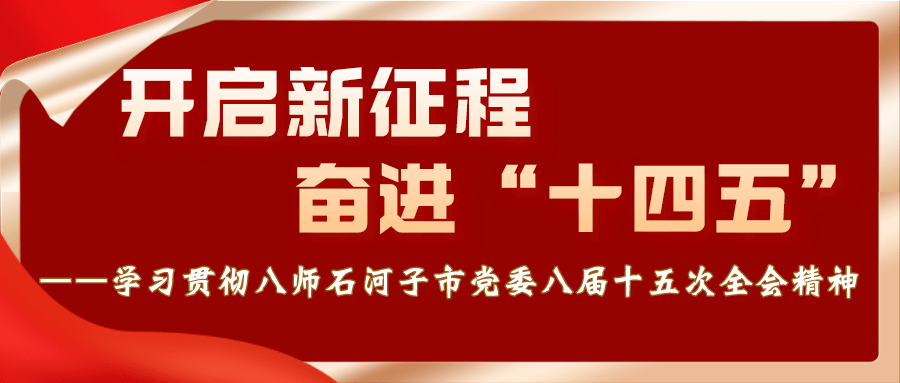 开启新征程

奋进“十四五”

——学习贯彻八师石河子市党委八届十五次全会精神